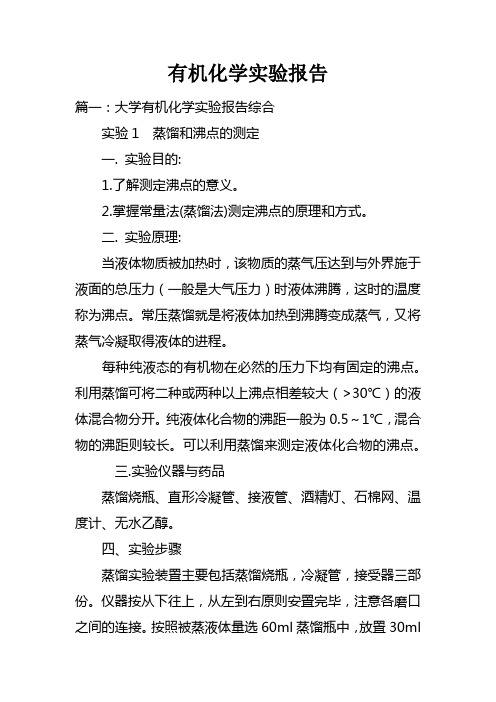 有机化学实验报告

篇一：大学有机化学实验报告综合

实验 1　蒸馏和沸点的测定

一. 实验目的:

1.了解测定沸点的意义。

2.掌握常量法(蒸馏法)测定沸点的原理和方式。

二. 实验原理:

当液体物质被加热时，该物质的蒸气压达到与外界施于液面的总压力（一般是大气压力）时液体沸腾，这时的温度称为沸点。常压蒸馏就是将液体加热到沸腾变成蒸气，又将蒸气冷凝取得液体的进程。

每种纯液态的有机物在必然的压力下均有固定的沸点。利用蒸馏可将二种或两种以上沸点相差较大（>30℃）的液体混合物分开。纯液体化合物的沸距一般为 0.5～1℃，混合物的沸距则较长。可以利用蒸馏来测定液体化合物的沸点。

三.实验仪器与药品

蒸馏烧瓶、直形冷凝管、接液管、酒精灯、石棉网、温度计、无水乙醇。

四、实验步骤

蒸馏实验装置主要包括蒸馏烧瓶，冷凝管，接受器三部份。仪器按从下往上，从左到右原则安置完毕，注意各磨口之间的连接。按照被蒸液体量选 60ml 蒸馏瓶中，放置 30ml